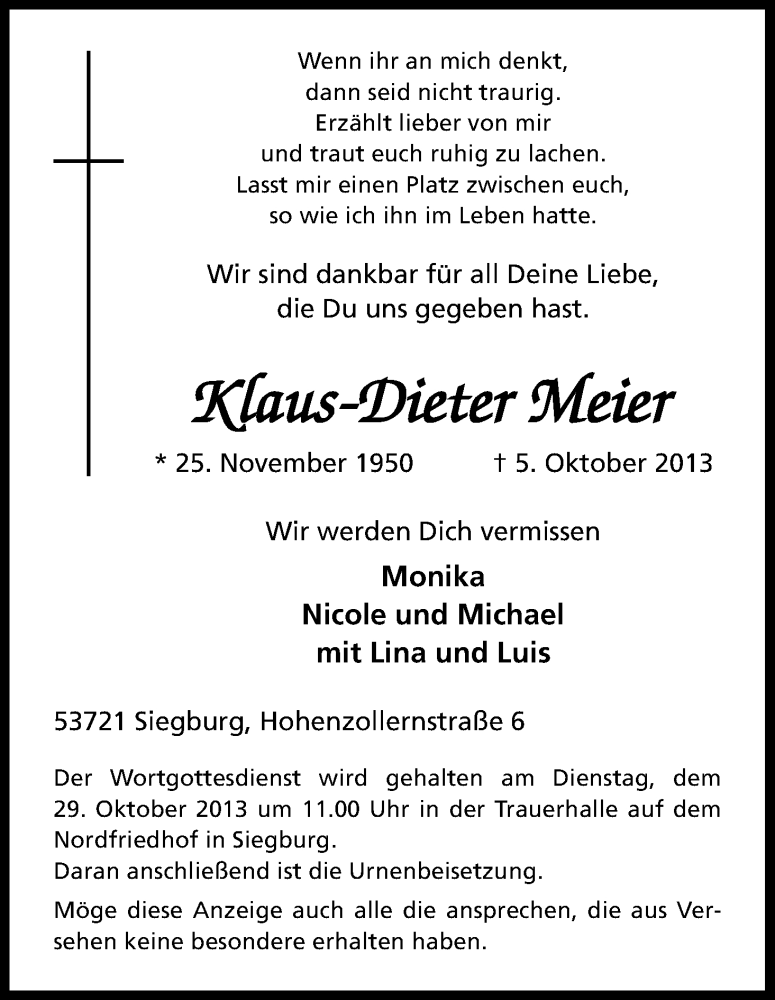 Wenn ihr an mich denkt,
dann seid nicht traurig.
Erzählt lieber von mir
und traut euch ruhig zu lachen.
Lasst mir einen Platz zwischen euch,
so wie ich ihn im Leben hatte.

Wir sind dankbar für all Deine Liebe,
die Du uns gegeben hast.

Klaus-Dieter Meier

* 25. November 1950 † 5. Oktober 2013

Wir werden Dich vermissen

Monika
Nicole und Michael
mit Lina und Luis

53721 Siegburg, Hohenzollernstraße 6

Der Wortgottesdienst wird gehalten am Dienstag, dem 29. Oktober 2013 um 11.00 Uhr in der Trauerhalle auf dem Nordfriedhof in Siegburg.
Daran anschließend ist die Urnenbeisetzung.

Möge diese Anzeige auch alle die ansprechen, die aus Versehen keine besondere erhalten haben.